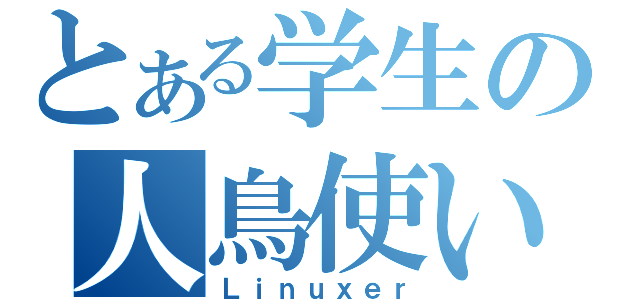 とある学生の
人鳥使い
Linuxer